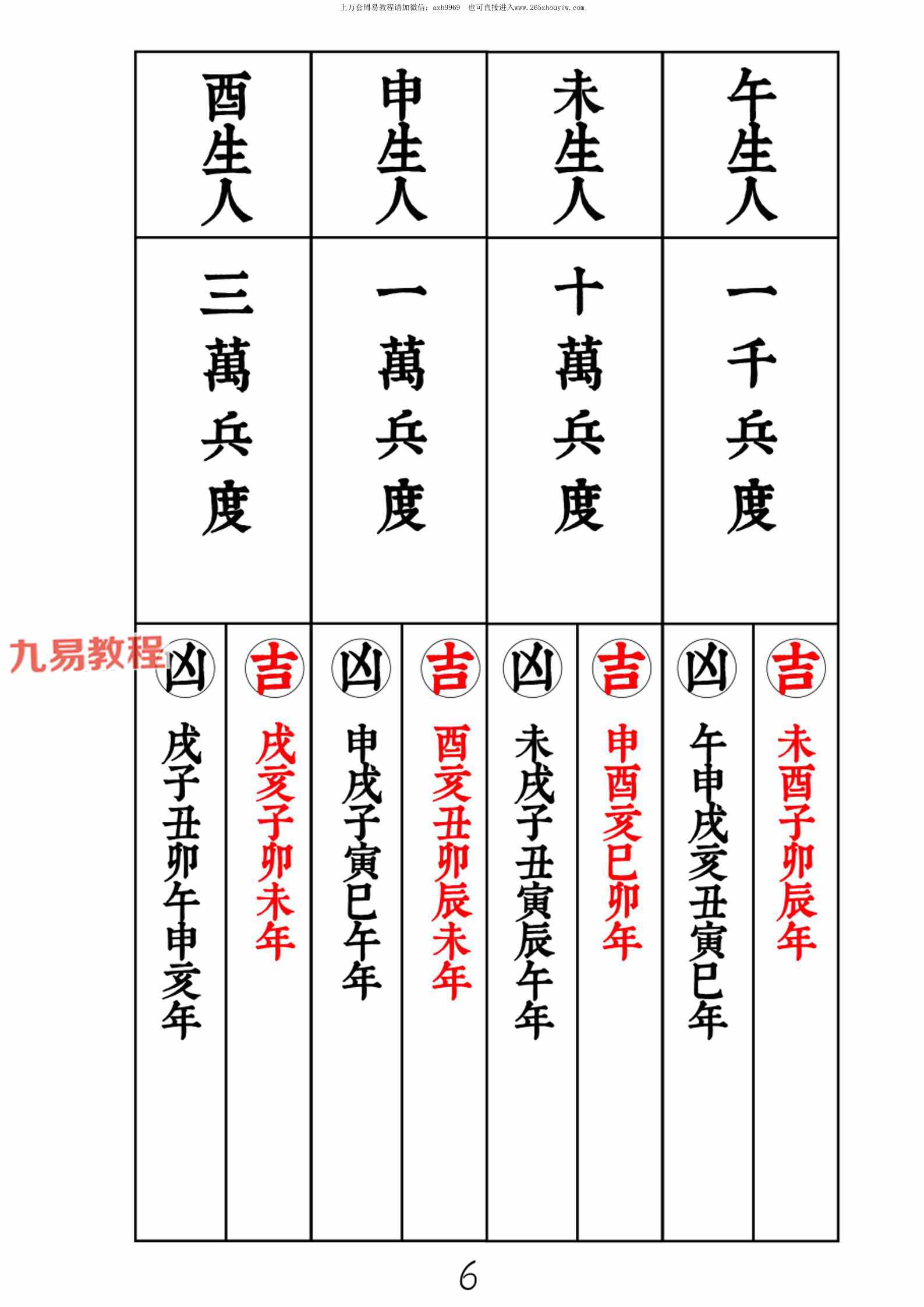 上万套周易教程请加微信：azh9969 也可直接进入www.265zhouyiw.com

午生人

一千兵度

吉

未酉子卯辰年

凶

午申戌亥丑寅巳年

未生人

十萬兵度

吉

申酉亥巳卯年

凶

未戌子丑寅辰午年

申生人

一萬兵度

吉

酉亥丑卯辰未年

凶

申戌子寅巳午年

酉生人

三萬兵度

吉

戌亥子卯未年

凶

戌子丑卯午申亥年

6

九易教程